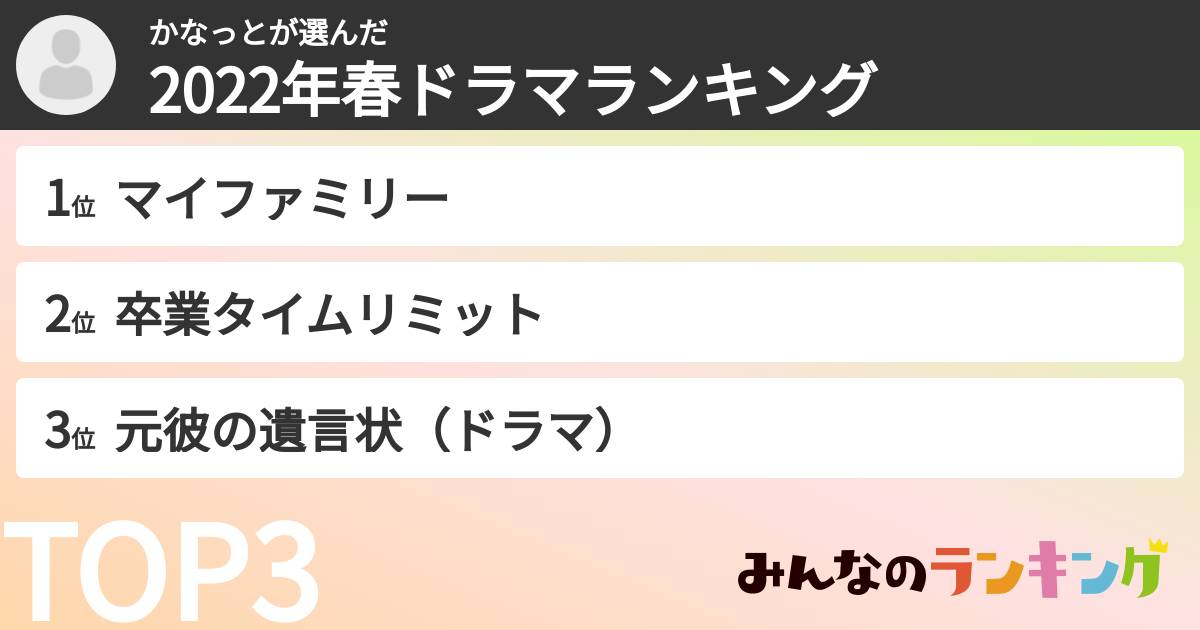 かなっとが選んだ
2022年春ドラマランキング

1位 マイファミリー

2位 卒業タイムリミット

3位 元彼の遺言状（ドラマ）

TOP3

みんなのランキング